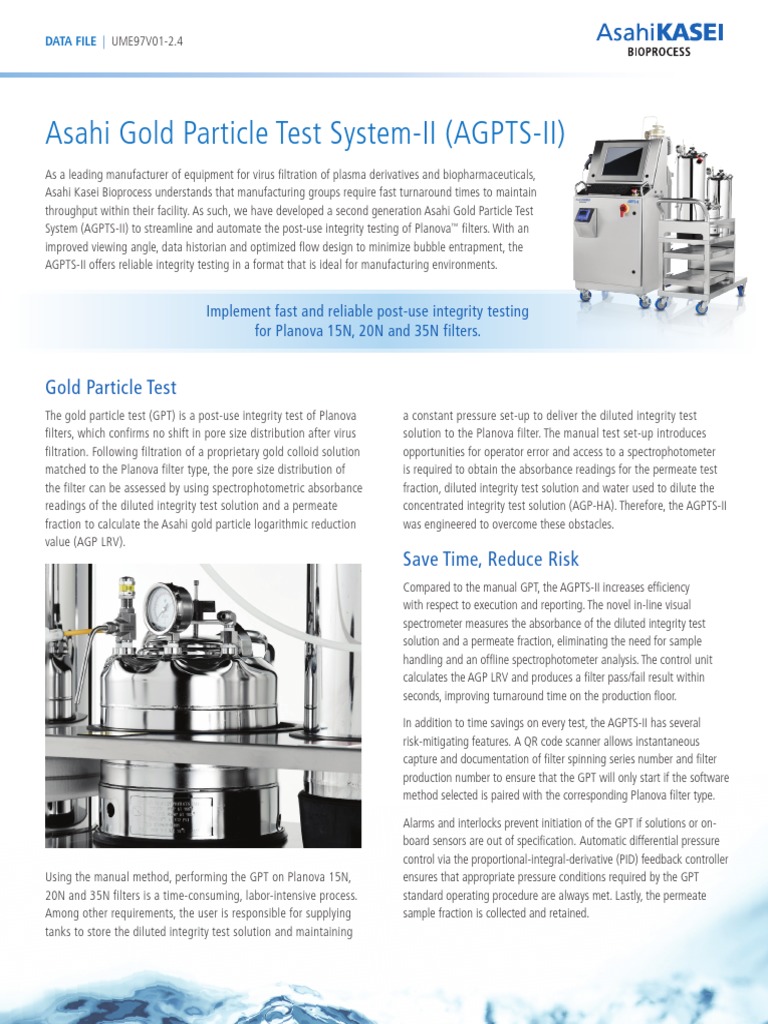 DATA FILE | UME97V01-2.4

AsahiKASEI
BIOPROCESS

Asahi Gold Particle Test System-II (AGPTS-II)

As a leading manufacturer of equipment for virus filtration of plasma derivatives and biopharmaceuticals, Asahi Kasei Bioprocess understands that manufacturing groups require fast turnaround times to maintain throughput within their facility. As such, we have developed a second generation Asahi Gold Particle Test System (AGPTS-II) to streamline and automate the post-use integrity testing of Planova™ filters. With an improved viewing angle, data historian and optimized flow design to minimize bubble entrapment, the AGPTS-II offers reliable integrity testing in a format that is ideal for manufacturing environments.

Implement fast and reliable post-use integrity testing for Planova 15N, 20N and 35N filters.

Gold Particle Test

The gold particle test (GPT) is a post-use integrity test of Planova filters, which confirms no shift in pore size distribution after virus filtration. Following filtration of a proprietary gold colloid solution matched to the Planova filter type, the pore size distribution of the filter can be assessed by using spectrophotometric absorbance readings of the diluted integrity test solution and a permeate fraction to calculate the Asahi gold particle logarithmic reduction value (AGP LRV).

Using the manual method, performing the GPT on Planova 15N, 20N and 35N filters is a time-consuming, labor-intensive process. Among other requirements, the user is responsible for supplying tanks to store the diluted integrity test solution and maintaining a constant pressure set-up to deliver the diluted integrity test solution to the Planova filter. The manual test set-up introduces opportunities for operator error and access to a spectrophotometer is required to obtain the absorbance readings for the permeate test fraction, diluted integrity test solution and water used to dilute the concentrated integrity test solution (AGP-HA). Therefore, the AGPTS-II was engineered to overcome these obstacles.

Save Time, Reduce Risk

Compared to the manual GPT, the AGPTS-II increases efficiency with respect to execution and reporting. The novel in-line visual spectrometer measures the absorbance of the diluted integrity test solution and a permeate fraction, eliminating the need for sample handling and an offline spectrophotometer analysis. The control unit calculates the AGP LRV and produces a filter pass/fail result within seconds, improving turnaround time on the production floor.

In addition to time savings on every test, the AGPTS-II has several risk-mitigating features. A QR code scanner allows instantaneous capture and documentation of filter spinning series number and filter production number to ensure that the GPT will only start if the software method selected is paired with the corresponding Planova filter type.

Alarms and interlocks prevent initiation of the GPT if solutions or on-board sensors are out of specification. Automatic differential pressure control via the proportional-integral-derivative (PID) feedback controller ensures that appropriate pressure conditions required by the GPT standard operating procedure are always met. Lastly, the permeate sample fraction is collected and retained.